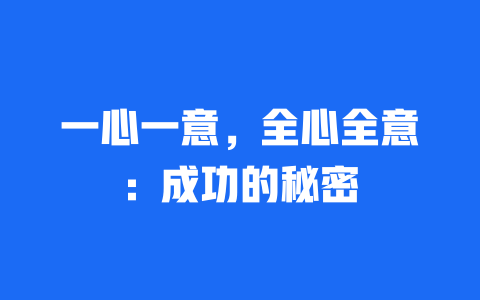 一心一意，全心全意：成功的秘密